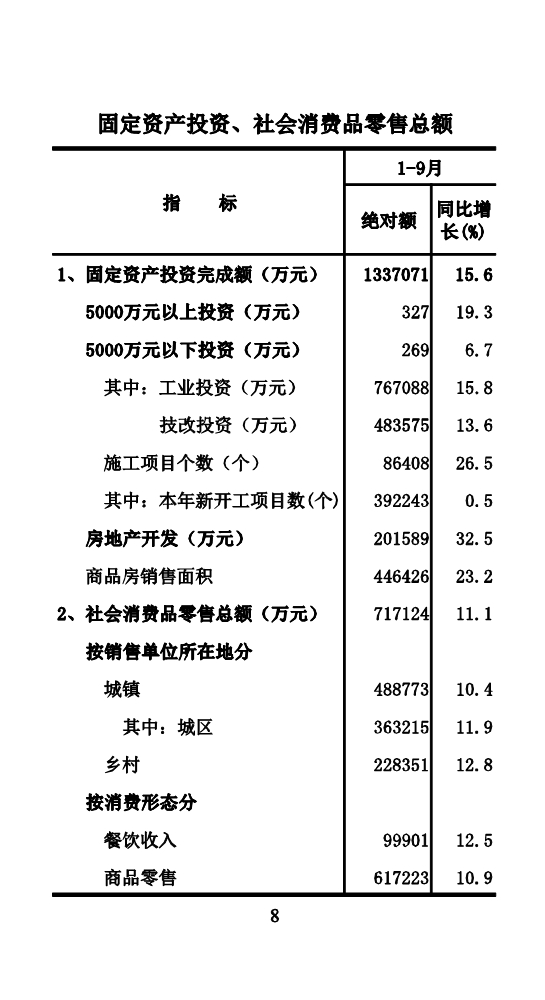 固定资产投资、社会消费品零售总额

| 指　　标 | 1-9月 绝对额 | 1-9月 同比增长(%) |
|---|---|---|
| 1、固定资产投资完成额（万元） | 1337071 | 15.6 |
| 5000万元以上投资（万元） | 327 | 19.3 |
| 5000万元以下投资（万元） | 269 | 6.7 |
| 其中：工业投资（万元） | 767088 | 15.8 |
| 技改投资（万元） | 483575 | 13.6 |
| 施工项目个数（个） | 86408 | 26.5 |
| 其中：本年新开工项目数(个) | 392243 | 0.5 |
| 房地产开发（万元） | 201589 | 32.5 |
| 商品房销售面积 | 446426 | 23.2 |
| 2、社会消费品零售总额（万元） | 717124 | 11.1 |
| 按销售单位所在地分 | | |
| 城镇 | 488773 | 10.4 |
| 其中：城区 | 363215 | 11.9 |
| 乡村 | 228351 | 12.8 |
| 按消费形态分 | | |
| 餐饮收入 | 99901 | 12.5 |
| 商品零售 | 617223 | 10.9 |

8